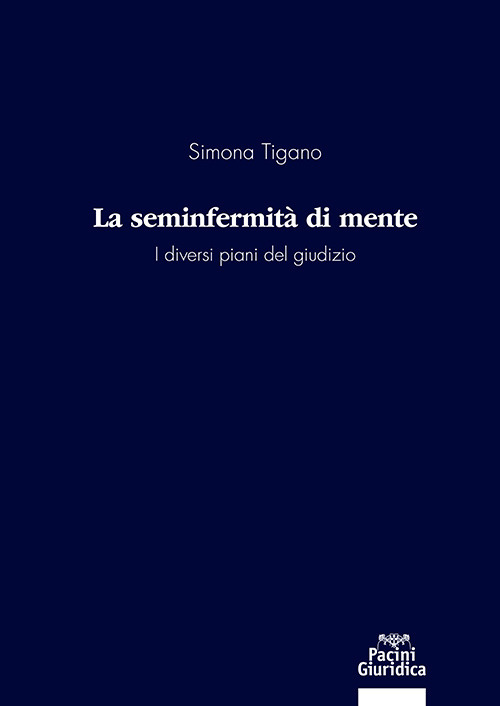 Simona Tigano

La seminfermità di mente

I diversi piani del giudizio

Pacini Giuridica